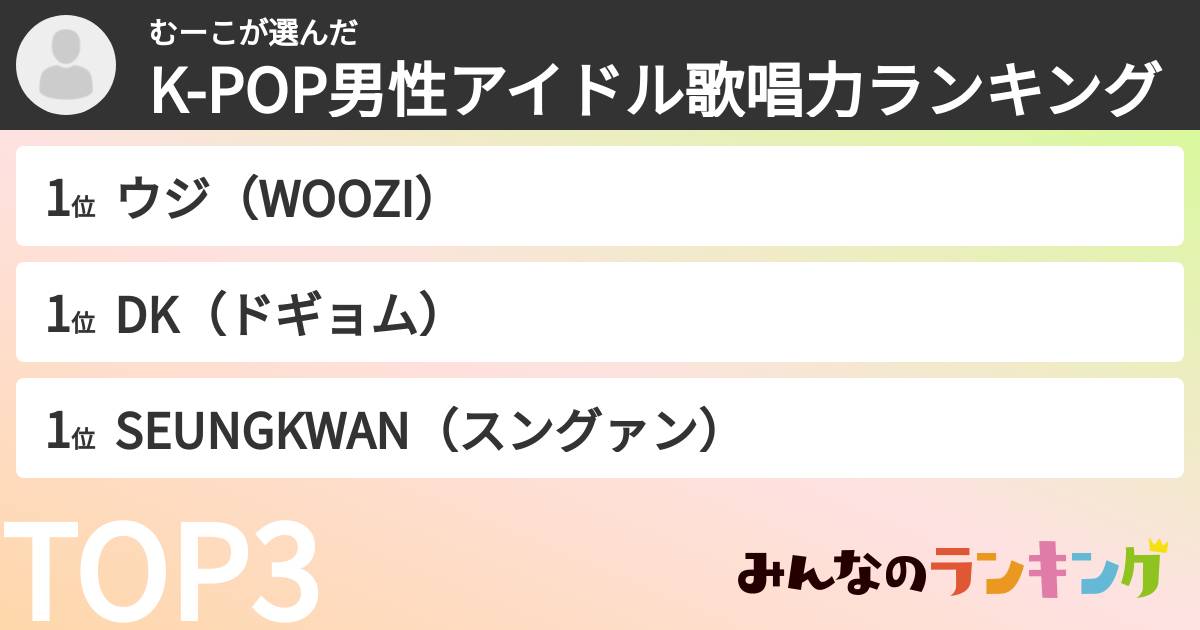 むーこが選んだ
K-POP男性アイドル歌唱力ランキング

1位 ウジ（WOOZI）

1位 DK（ドギョム）

1位 SEUNGKWAN（スングァン）

TOP3

みんなのランキング